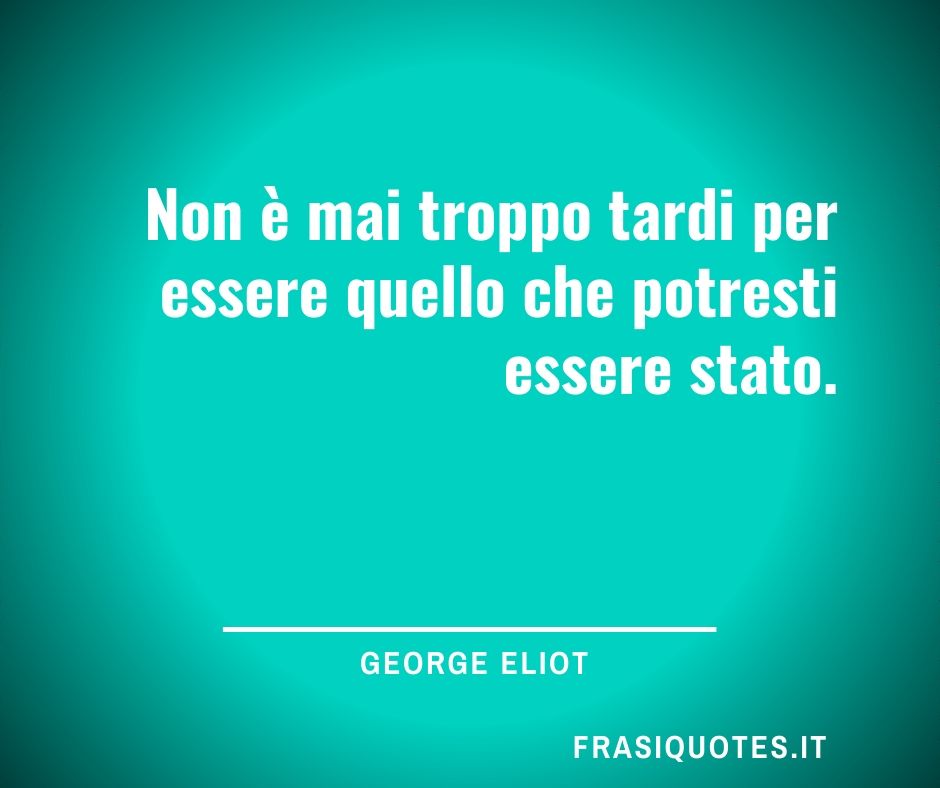 Non è mai troppo tardi per essere quello che potresti essere stato.

GEORGE ELIOT

FRASIQUOTES.IT